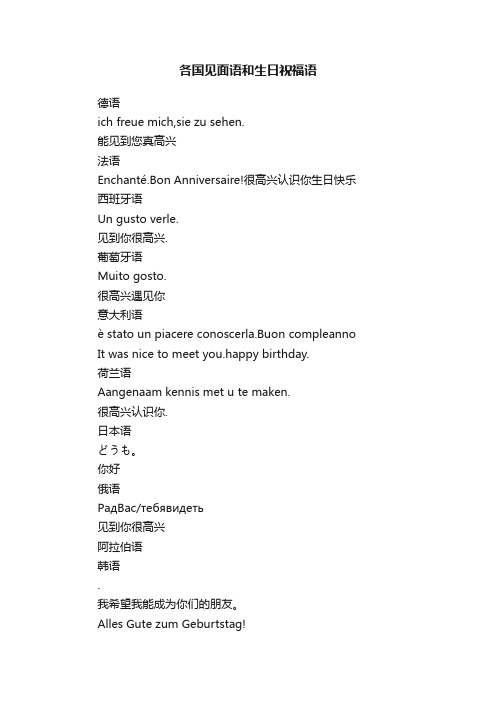 各国见面语和生日祝福语

德语

ich freue mich,sie zu sehen.

能见到您真高兴

法语

Enchanté.Bon Anniversaire!很高兴认识你生日快乐

西班牙语

Un gusto verle.

见到你很高兴.

葡萄牙语

Muito gosto.

很高兴遇见你

意大利语

è stato un piacere conoscerla.Buon compleanno

It was nice to meet you.happy birthday.

荷兰语

Aangenaam kennis met u te maken.

很高兴认识你.

日本语

どうも。

你好

俄语

РадВас/тебявидеть

见到你很高兴

阿拉伯语

韩语

.

我希望我能成为你们的朋友。

Alles Gute zum Geburtstag!